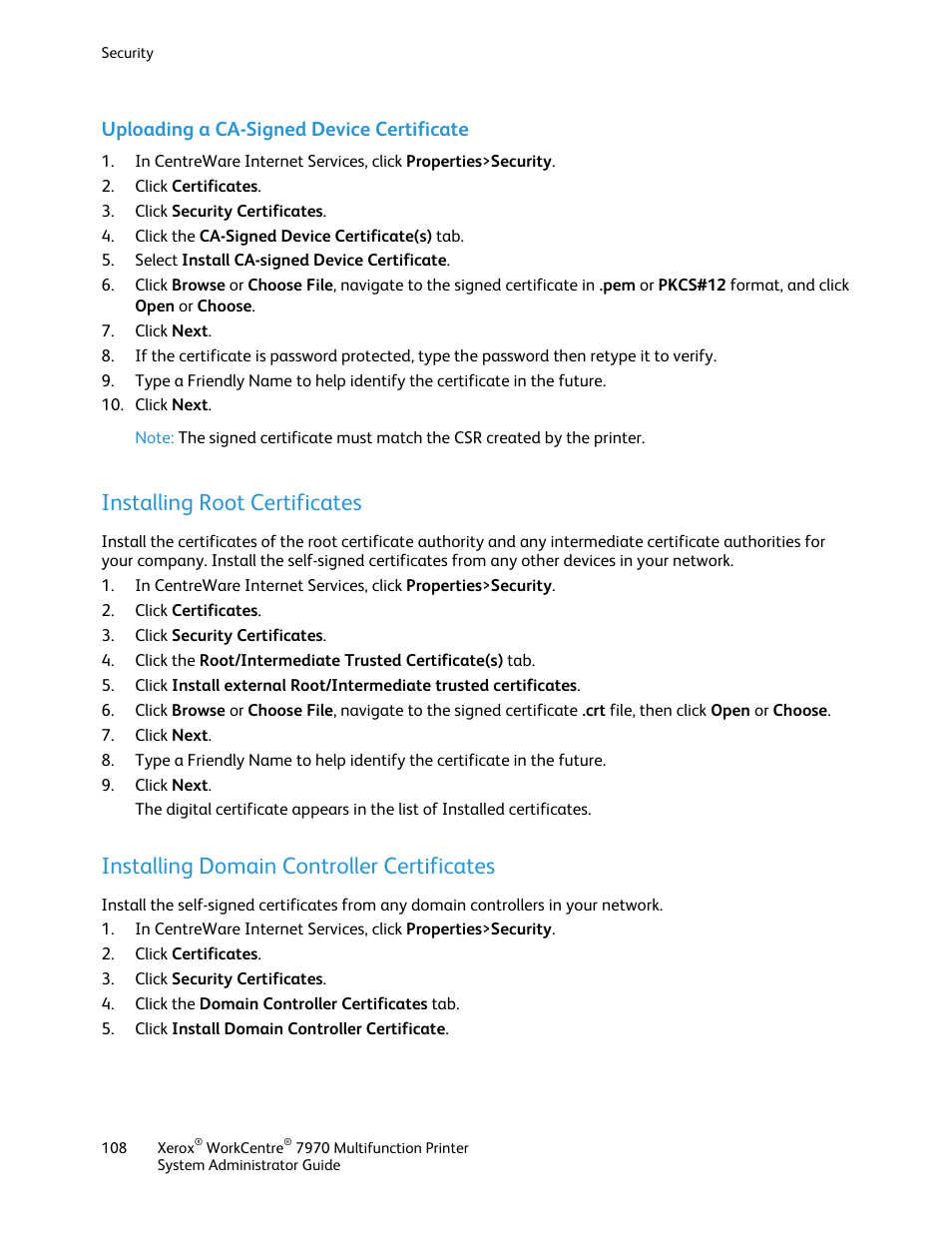 Security

Uploading a CA-Signed Device Certificate

1. In CentreWare Internet Services, click Properties>Security.
2. Click Certificates.
3. Click Security Certificates.
4. Click the CA-Signed Device Certificate(s) tab.
5. Select Install CA-signed Device Certificate.
6. Click Browse or Choose File, navigate to the signed certificate in .pem or PKCS#12 format, and click Open or Choose.
7. Click Next.
8. If the certificate is password protected, type the password then retype it to verify.
9. Type a Friendly Name to help identify the certificate in the future.
10. Click Next.

Note: The signed certificate must match the CSR created by the printer.

Installing Root Certificates

Install the certificates of the root certificate authority and any intermediate certificate authorities for your company. Install the self-signed certificates from any other devices in your network.
1. In CentreWare Internet Services, click Properties>Security.
2. Click Certificates.
3. Click Security Certificates.
4. Click the Root/Intermediate Trusted Certificate(s) tab.
5. Click Install external Root/Intermediate trusted certificates.
6. Click Browse or Choose File, navigate to the signed certificate .crt file, then click Open or Choose.
7. Click Next.
8. Type a Friendly Name to help identify the certificate in the future.
9. Click Next.
The digital certificate appears in the list of Installed certificates.

Installing Domain Controller Certificates

Install the self-signed certificates from any domain controllers in your network.
1. In CentreWare Internet Services, click Properties>Security.
2. Click Certificates.
3. Click Security Certificates.
4. Click the Domain Controller Certificates tab.
5. Click Install Domain Controller Certificate.

108 Xerox® WorkCentre® 7970 Multifunction Printer
System Administrator Guide